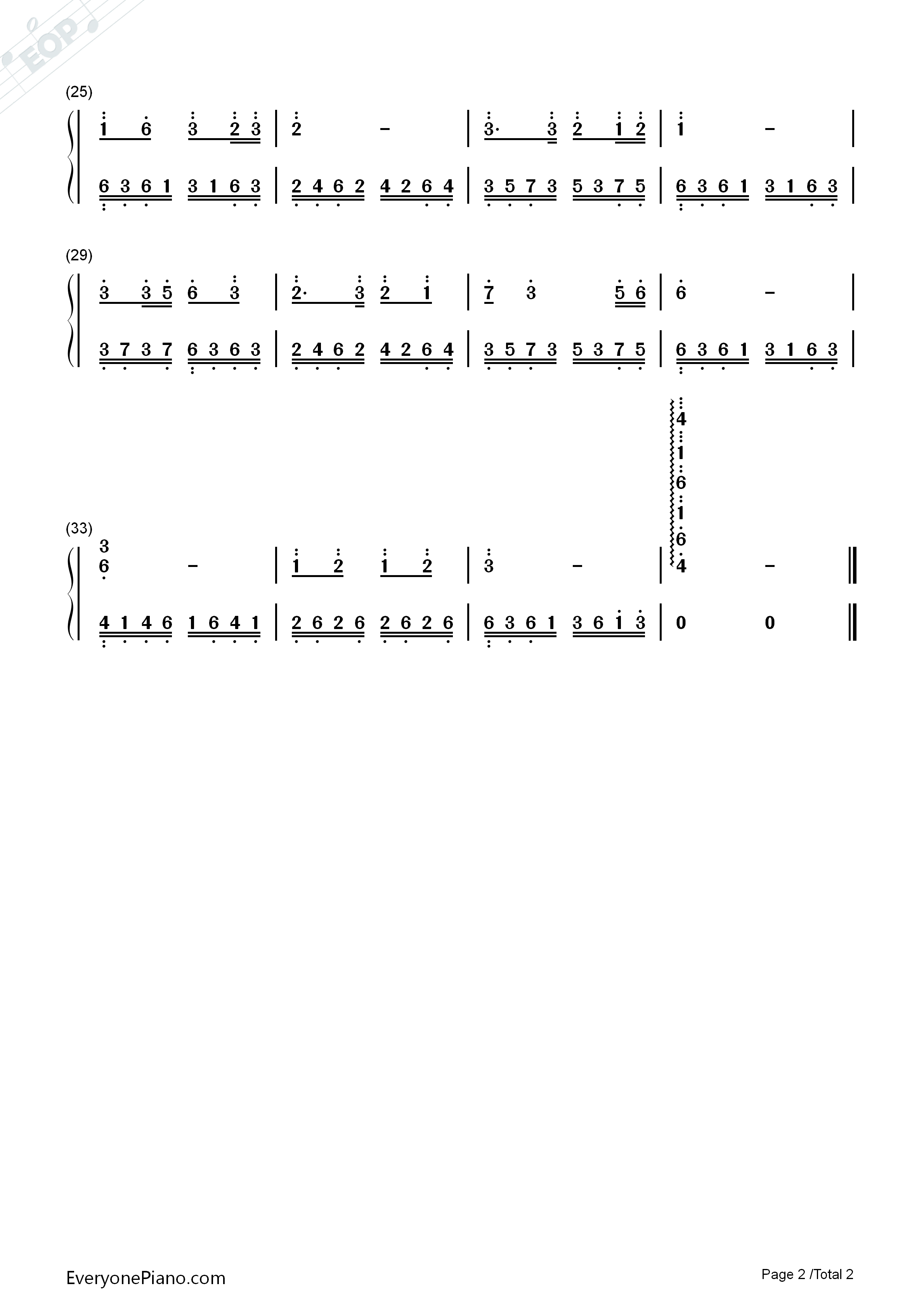 (25)

1 6 3 2 3 | 2 - | 3· 3 2 1 2 | 1 - |

6 3 6 1 3 1 6 3 | 2 4 6 2 4 2 6 4 | 3 5 7 3 5 3 7 5 | 6 3 6 1 3 1 6 3 |

(29)

3 3 5 6 3 | 2· 3 2 1 | 7 3 5 6 | 6 - |

3 7 3 7 6 3 6 3 | 2 4 6 2 4 2 6 4 | 3 5 7 3 5 3 7 5 | 6 3 6 1 3 1 6 3 |

(33)

3
6 - | 1 2 1 2 | 3 - | 4 1 6 1 6 4 - ‖

4 1 4 6 1 6 4 1 | 2 6 2 6 2 6 2 6 | 6 3 6 1 3 6 1 3 | 0 0 ‖

EveryonePiano.com

Page 2 /Total 2

EOP